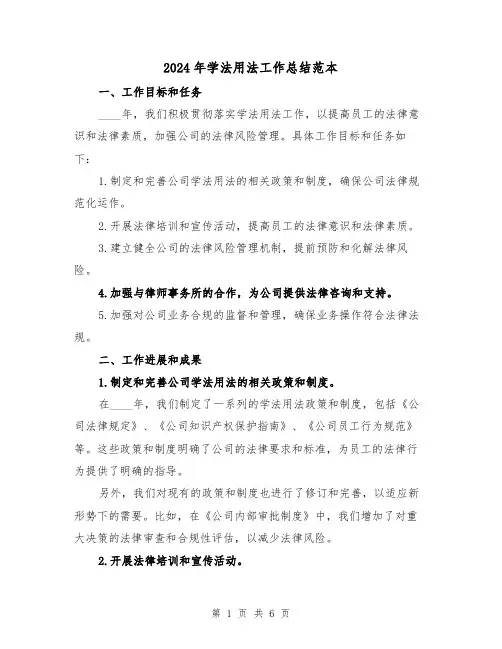 2024年学法用法工作总结范本

一、工作目标和任务

____年，我们积极贯彻落实学法用法工作，以提高员工的法律意识和法律素质，加强公司的法律风险管理。具体工作目标和任务如下：

1.制定和完善公司学法用法的相关政策和制度，确保公司法律规范化运作。

2.开展法律培训和宣传活动，提高员工的法律意识和法律素质。

3.建立健全公司的法律风险管理机制，提前预防和化解法律风险。

4.加强与律师事务所的合作，为公司提供法律咨询和支持。

5.加强对公司业务合规的监督和管理，确保业务操作符合法律法规。

二、工作进展和成果

1.制定和完善公司学法用法的相关政策和制度。

在____年，我们制定了一系列的学法用法政策和制度，包括《公司法律规定》、《公司知识产权保护指南》、《公司员工行为规范》等。这些政策和制度明确了公司的法律要求和标准，为员工的法律行为提供了明确的指导。

另外，我们对现有的政策和制度也进行了修订和完善，以适应新形势下的需要。比如，在《公司内部审批制度》中，我们增加了对重大决策的法律审查和合规性评估，以减少法律风险。

2.开展法律培训和宣传活动。

第 1 页 共 6 页